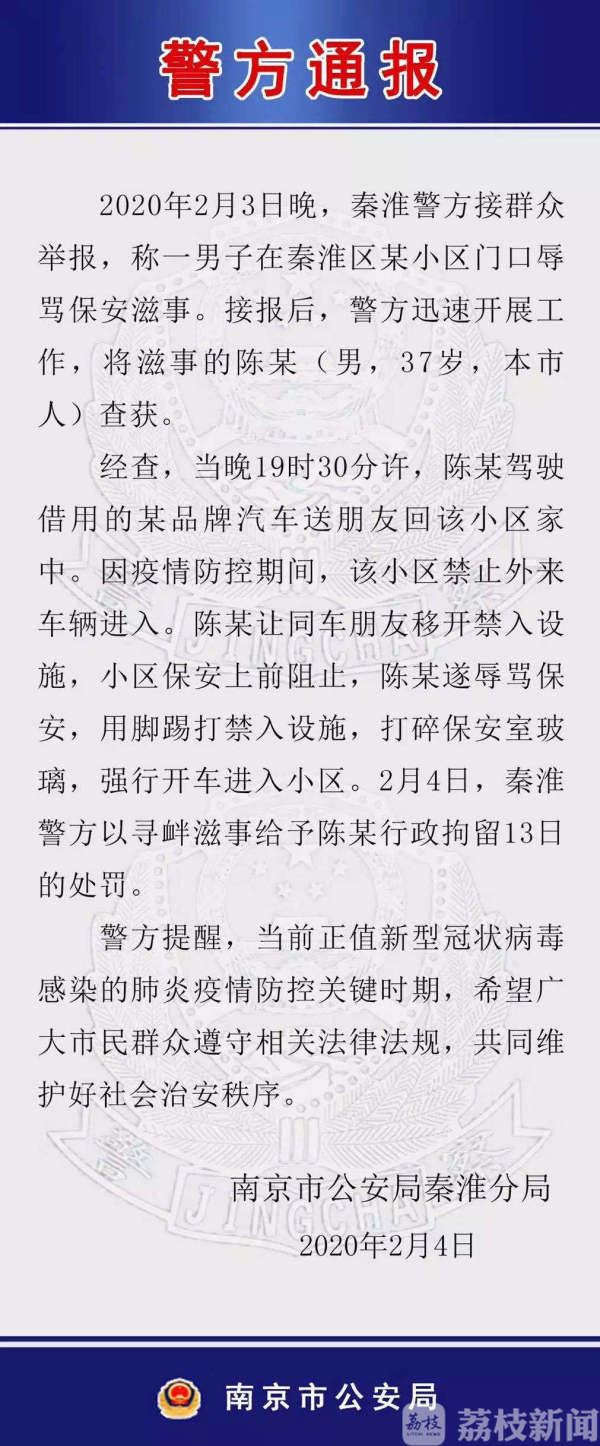 警方通报

2020年2月3日晚，秦淮警方接群众举报，称一男子在秦淮区某小区门口辱骂保安滋事。接报后，警方迅速开展工作，将滋事的陈某（男，37岁，本市人）查获。

经查，当晚19时30分许，陈某驾驶借用的某品牌汽车送朋友回该小区家中。因疫情防控期间，该小区禁止外来车辆进入。陈某让同车朋友移开禁入设施，小区保安上前阻止，陈某遂辱骂保安，用脚踢打禁入设施，打碎保安室玻璃，强行开车进入小区。2月4日，秦淮警方以寻衅滋事给予陈某行政拘留13日的处罚。

警方提醒，当前正值新型冠状病毒感染的肺炎疫情防控关键时期，希望广大市民群众遵守相关法律法规，共同维护好社会治安秩序。

南京市公安局秦淮分局
2020年2月4日

南京市公安局

JINGCHA

荔枝新闻